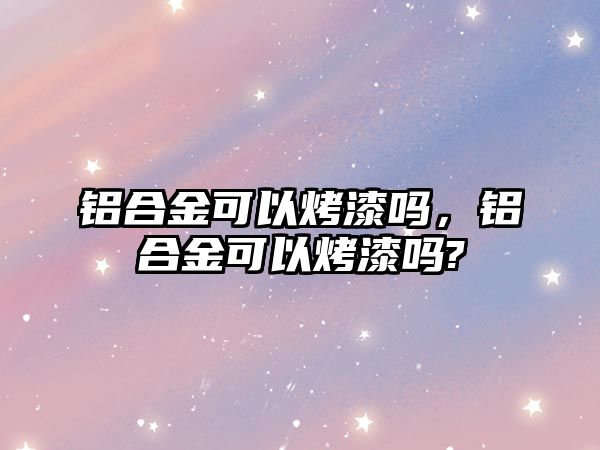 铝合金可以烤漆吗，铝合金可以烤漆吗?